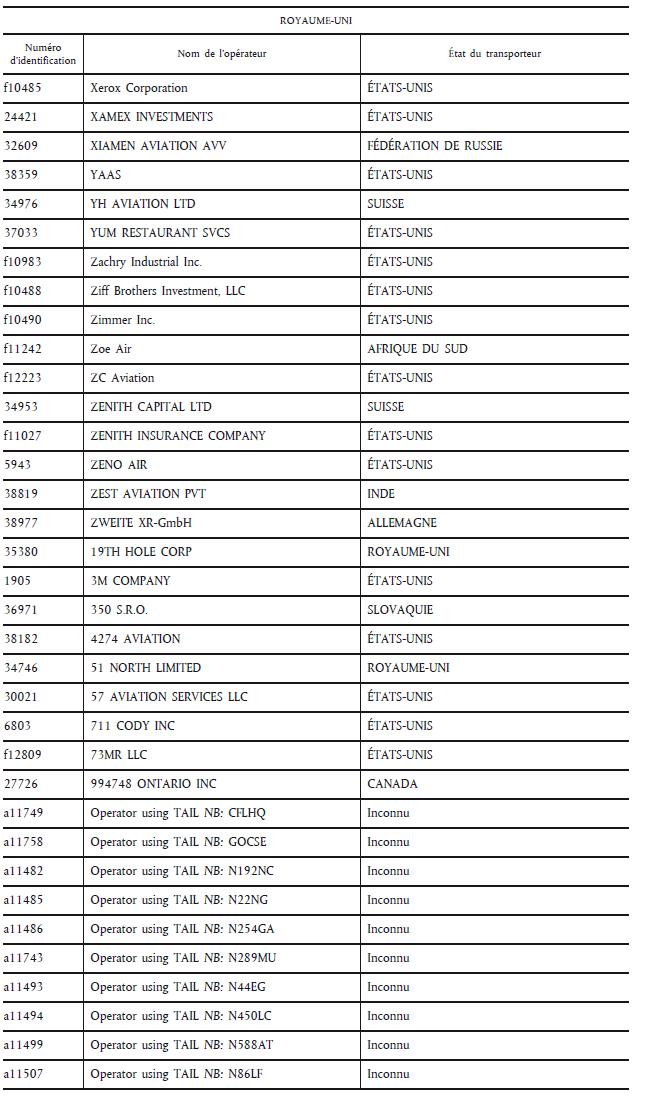 ROYAUME-UNI

| Numéro d'identification | Nom de l'opérateur | État du transporteur |
|---|---|---|
| f10485 | Xerox Corporation | ÉTATS-UNIS |
| 24421 | XAMEX INVESTMENTS | ÉTATS-UNIS |
| 32609 | XIAMEN AVIATION AVV | FÉDÉRATION DE RUSSIE |
| 38359 | YAAS | ÉTATS-UNIS |
| 34976 | YH AVIATION LTD | SUISSE |
| 37033 | YUM RESTAURANT SVCS | ÉTATS-UNIS |
| f10983 | Zachry Industrial Inc. | ÉTATS-UNIS |
| f10488 | Ziff Brothers Investment, LLC | ÉTATS-UNIS |
| f10490 | Zimmer Inc. | ÉTATS-UNIS |
| f11242 | Zoe Air | AFRIQUE DU SUD |
| f12223 | ZC Aviation | ÉTATS-UNIS |
| 34953 | ZENITH CAPITAL LTD | SUISSE |
| f11027 | ZENITH INSURANCE COMPANY | ÉTATS-UNIS |
| 5943 | ZENO AIR | ÉTATS-UNIS |
| 38819 | ZEST AVIATION PVT | INDE |
| 38977 | ZWEITE XR-GmbH | ALLEMAGNE |
| 35380 | 19TH HOLE CORP | ROYAUME-UNI |
| 1905 | 3M COMPANY | ÉTATS-UNIS |
| 36971 | 350 S.R.O. | SLOVAQUIE |
| 38182 | 4274 AVIATION | ÉTATS-UNIS |
| 34746 | 51 NORTH LIMITED | ROYAUME-UNI |
| 30021 | 57 AVIATION SERVICES LLC | ÉTATS-UNIS |
| 6803 | 711 CODY INC | ÉTATS-UNIS |
| f12809 | 73MR LLC | ÉTATS-UNIS |
| 27726 | 994748 ONTARIO INC | CANADA |
| a11749 | Operator using TAIL NB: CFLHQ | Inconnu |
| a11758 | Operator using TAIL NB: GOCSE | Inconnu |
| a11482 | Operator using TAIL NB: N192NC | Inconnu |
| a11485 | Operator using TAIL NB: N22NG | Inconnu |
| a11486 | Operator using TAIL NB: N254GA | Inconnu |
| a11743 | Operator using TAIL NB: N289MU | Inconnu |
| a11493 | Operator using TAIL NB: N44EG | Inconnu |
| a11494 | Operator using TAIL NB: N450LC | Inconnu |
| a11499 | Operator using TAIL NB: N588AT | Inconnu |
| a11507 | Operator using TAIL NB: N86LF | Inconnu |